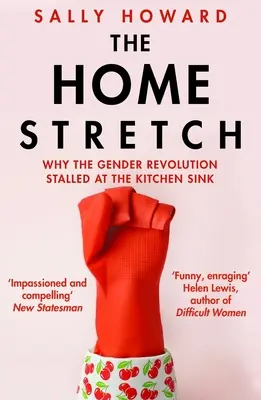 SALLY HOWARD

THE HOME STRETCH

WHY THE GENDER REVOLUTION STALLED AT THE KITCHEN SINK

'Impassioned and compelling'
New Statesman

'Funny, enraging'
Helen Lewis, author of
Difficult Women